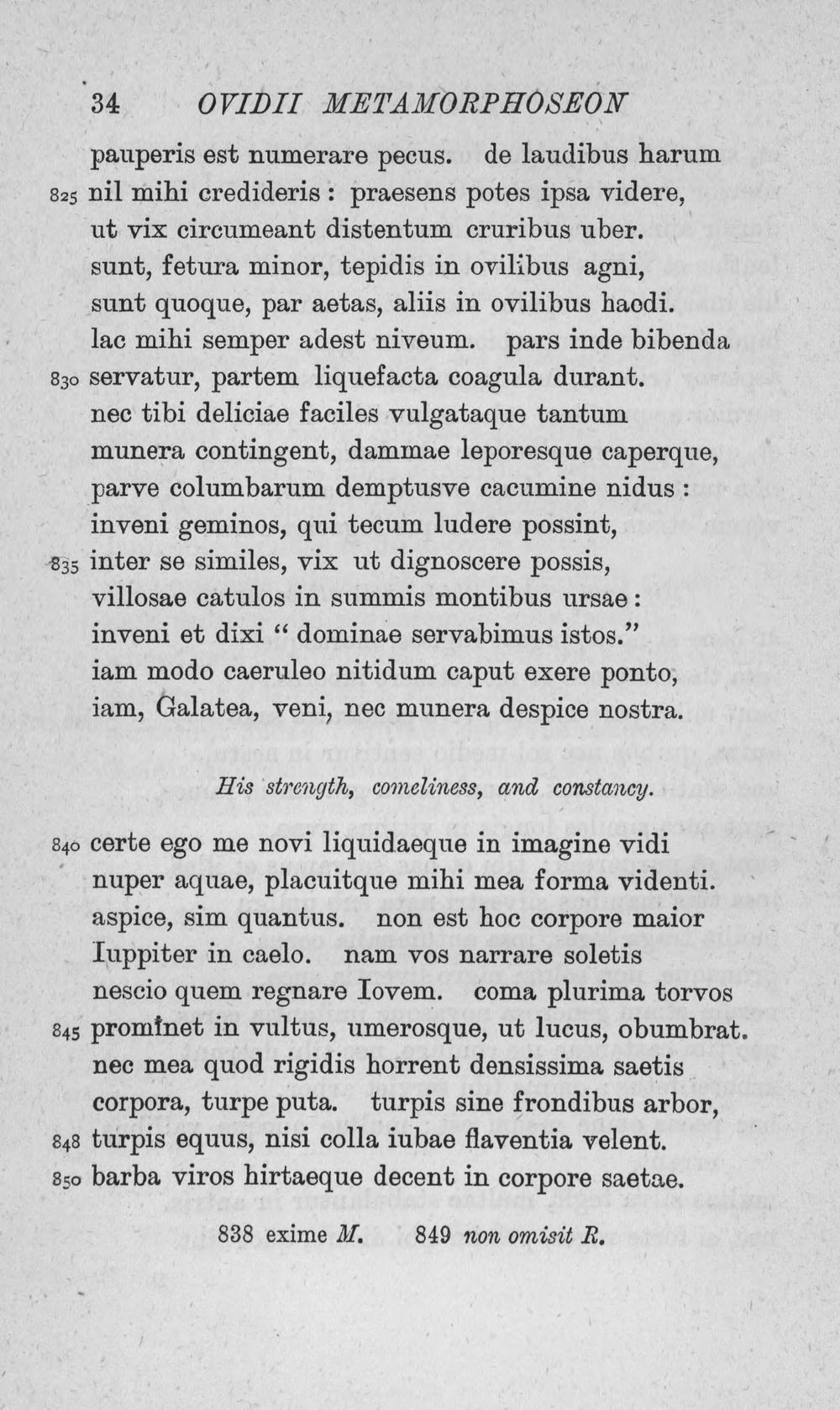 34 OVIDII METAMORPHOSEON

pauperis est numerare pecus. de laudibus harum
825 nil mihi credideris: praesens potes ipsa videre,
ut vix circumeant distentum cruribus uber.
sunt, fetura minor, tepidis in ovilibus agni,
sunt quoque, par aetas, aliis in ovilibus haedi.
lac mihi semper adest niveum. pars inde bibenda
830 servatur, partem liquefacta coagula durant.
nec tibi deliciae faciles vulgataque tantum
munera contingent, dammae leporesque caperque,
parve columbarum demptusve cacumine nidus:
inveni geminos, qui tecum ludere possint,
835 inter se similes, vix ut dignoscere possis,
villosae catulos in summis montibus ursae:
inveni et dixi "dominae servabimus istos."
iam modo caeruleo nitidum caput exere ponto,
iam, Galatea, veni, nec munera despice nostra.

His strength, comeliness, and constancy.

840 certe ego me novi liquidaeque in imagine vidi
nuper aquae, placuitque mihi mea forma videnti.
aspice, sim quantus. non est hoc corpore maior
Iuppiter in caelo. nam vos narrare soletis
nescio quem regnare Iovem. coma plurima torvos
845 prominet in vultus, umerosque, ut lucus, obumbrat.
nec mea quod rigidis horrent densissima saetis
corpora, turpe puta. turpis sine frondibus arbor,
848 turpis equus, nisi colla iubae flaventia velent.
850 barba viros hirtaeque decent in corpore saetae.

838 exime M. 849 non omisit R.